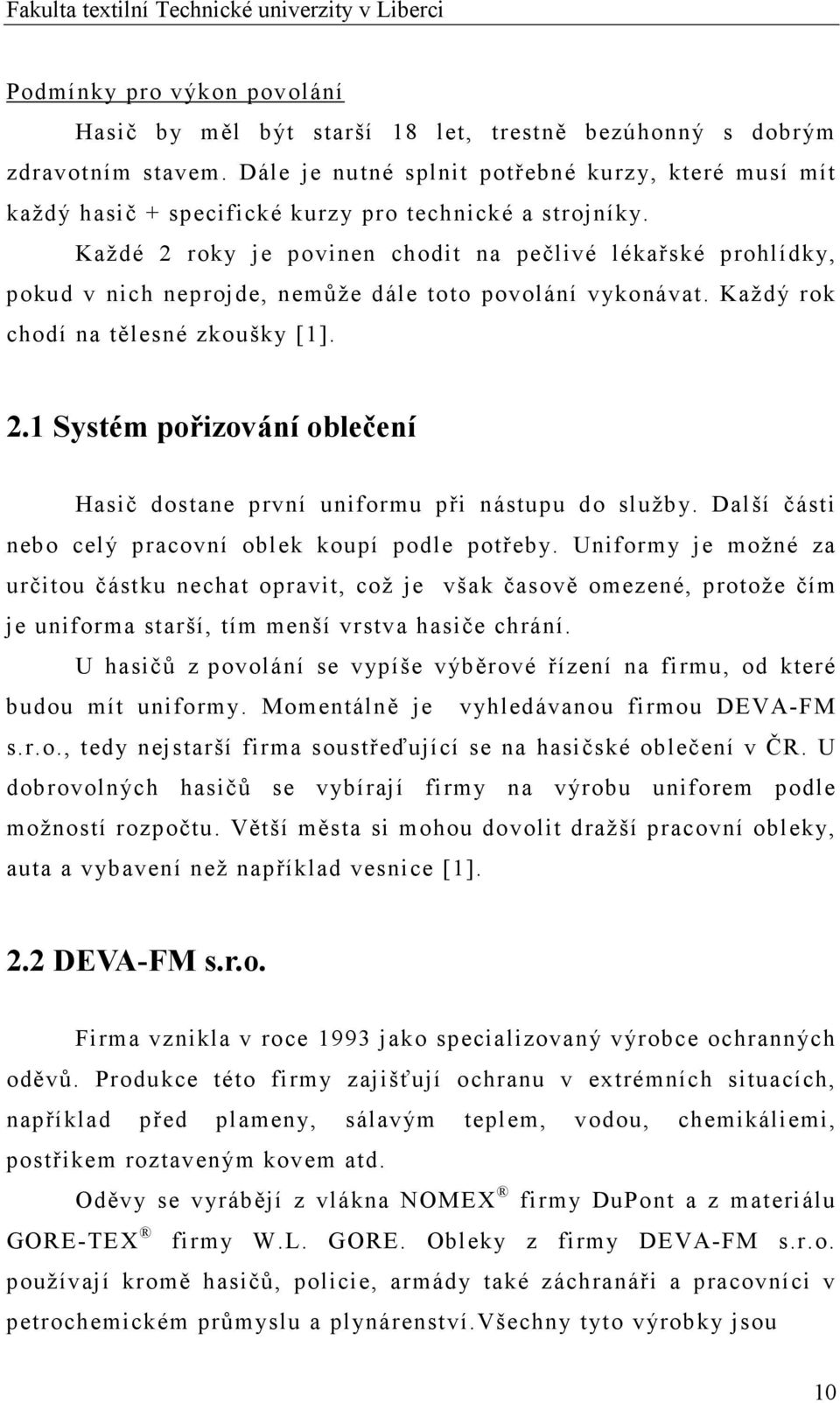 Fakulta textilní Technické univerzity v Liberci

Podmínky pro výkon povolání

Hasič by měl být starší 18 let, trestně bezúhonný s dobrým zdravotním stavem. Dále je nutné splnit potřebné kurzy, které musí mít každý hasič + specifické kurzy pro technické a strojníky.

Každé 2 roky je povinen chodit na pečlivé lékařské prohlídky, pokud v nich neprojde, nemůže dále toto povolání vykonávat. Každý rok chodí na tělesné zkoušky [1].

2.1 Systém pořizování oblečení

Hasič dostane první uniformu při nástupu do služby. Další části nebo celý pracovní oblek koupí podle potřeby. Uniformy je možné za určitou částku nechat opravit, což je však časově omezené, protože čím je uniforma starší, tím menší vrstva hasiče chrání.

U hasičů z povolání se vypíše výběrové řízení na firmu, od které budou mít uniformy. Momentálně je vyhledávanou firmou DEVA-FM s.r.o., tedy nejstarší firma soustřeďující se na hasičské oblečení v ČR. U dobrovolných hasičů se vybírají firmy na výrobu uniforem podle možností rozpočtu. Větší města si mohou dovolit dražší pracovní obleky, auta a vybavení než například vesnice [1].

2.2 DEVA-FM s.r.o.

Firma vznikla v roce 1993 jako specializovaný výrobce ochranných oděvů. Produkce této firmy zajišťují ochranu v extrémních situacích, například před plameny, sálavým teplem, vodou, chemikáliemi, postřikem roztaveným kovem atd.

Oděvy se vyrábějí z vlákna NOMEX® firmy DuPont a z materiálu GORE-TEX® firmy W.L. GORE. Obleky z firmy DEVA-FM s.r.o. používají kromě hasičů, policie, armády také záchranáři a pracovníci v petrochemickém průmyslu a plynárenství.Všechny tyto výrobky jsou

10